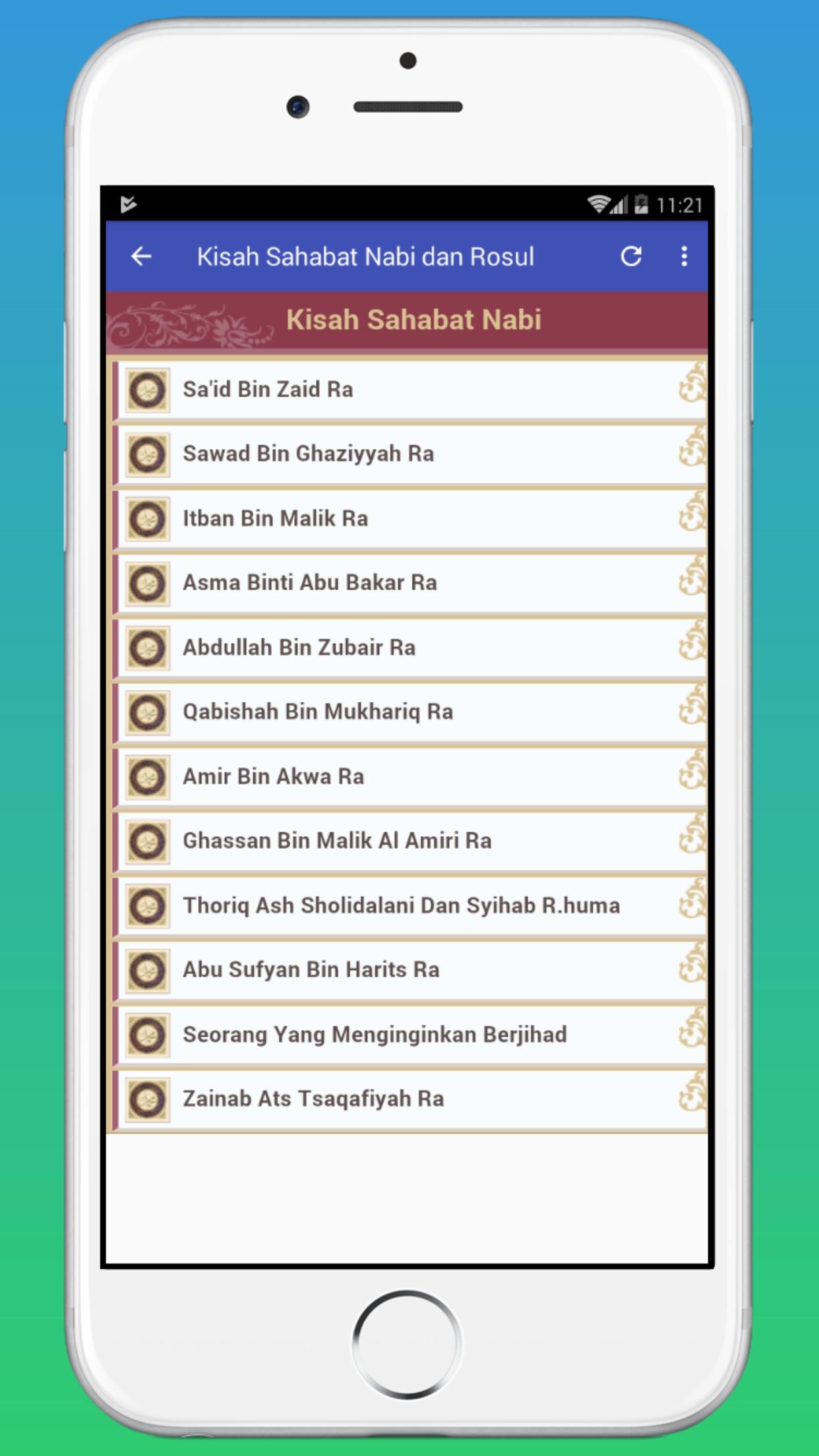 11:21

Kisah Sahabat Nabi dan Rosul

Kisah Sahabat Nabi

Sa'id Bin Zaid Ra

Sawad Bin Ghaziyyah Ra

Itban Bin Malik Ra

Asma Binti Abu Bakar Ra

Abdullah Bin Zubair Ra

Qabishah Bin Mukhariq Ra

Amir Bin Akwa Ra

Ghassan Bin Malik Al Amiri Ra

Thoriq Ash Sholidalani Dan Syihab R.huma

Abu Sufyan Bin Harits Ra

Seorang Yang Menginginkan Berjihad

Zainab Ats Tsaqafiyah Ra